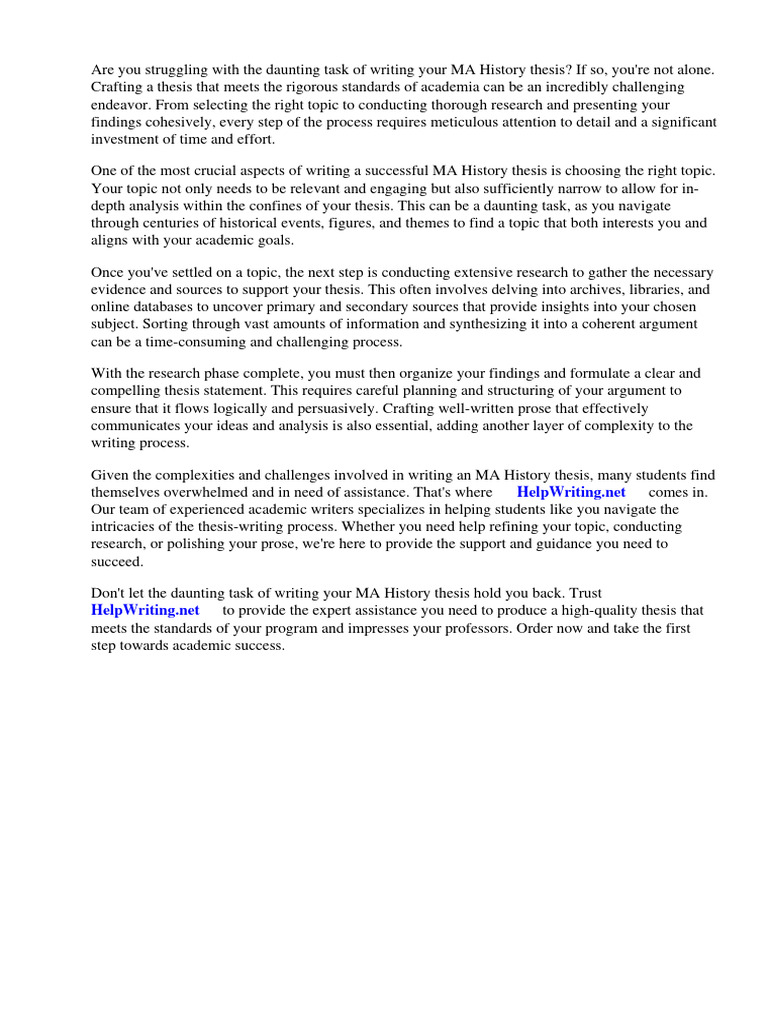 Are you struggling with the daunting task of writing your MA History thesis? If so, you're not alone. Crafting a thesis that meets the rigorous standards of academia can be an incredibly challenging endeavor. From selecting the right topic to conducting thorough research and presenting your findings cohesively, every step of the process requires meticulous attention to detail and a significant investment of time and effort.

One of the most crucial aspects of writing a successful MA History thesis is choosing the right topic. Your topic not only needs to be relevant and engaging but also sufficiently narrow to allow for in-depth analysis within the confines of your thesis. This can be a daunting task, as you navigate through centuries of historical events, figures, and themes to find a topic that both interests you and aligns with your academic goals.

Once you've settled on a topic, the next step is conducting extensive research to gather the necessary evidence and sources to support your thesis. This often involves delving into archives, libraries, and online databases to uncover primary and secondary sources that provide insights into your chosen subject. Sorting through vast amounts of information and synthesizing it into a coherent argument can be a time-consuming and challenging process.

With the research phase complete, you must then organize your findings and formulate a clear and compelling thesis statement. This requires careful planning and structuring of your argument to ensure that it flows logically and persuasively. Crafting well-written prose that effectively communicates your ideas and analysis is also essential, adding another layer of complexity to the writing process.

Given the complexities and challenges involved in writing an MA History thesis, many students find themselves overwhelmed and in need of assistance. That's where HelpWriting.net comes in. Our team of experienced academic writers specializes in helping students like you navigate the intricacies of the thesis-writing process. Whether you need help refining your topic, conducting research, or polishing your prose, we're here to provide the support and guidance you need to succeed.

Don't let the daunting task of writing your MA History thesis hold you back. Trust HelpWriting.net to provide the expert assistance you need to produce a high-quality thesis that meets the standards of your program and impresses your professors. Order now and take the first step towards academic success.